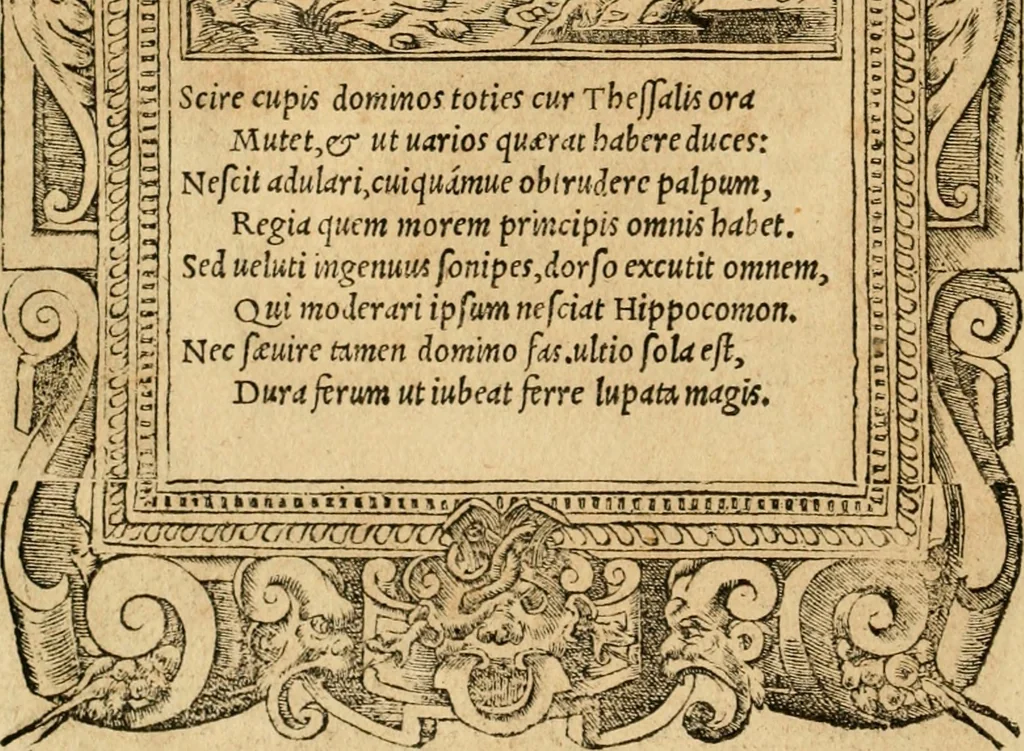 Scire cupis dominos toties cur Theſſalis ora
Mutet, & ut uarios quærat habere duces:
Neſcit adulari, cuiquámue obtrudere palpum,
Regia quem morem principis omnis habet.
Sed ueluti ingenuus ſonipes, dorſo excutit omnem,
Qui moderari ipſum neſciat Hippocomon.
Nec ſæuire tamen domino fas. ultio ſola eſt,
Dura ferum ut iubeat ferre lupata magis.